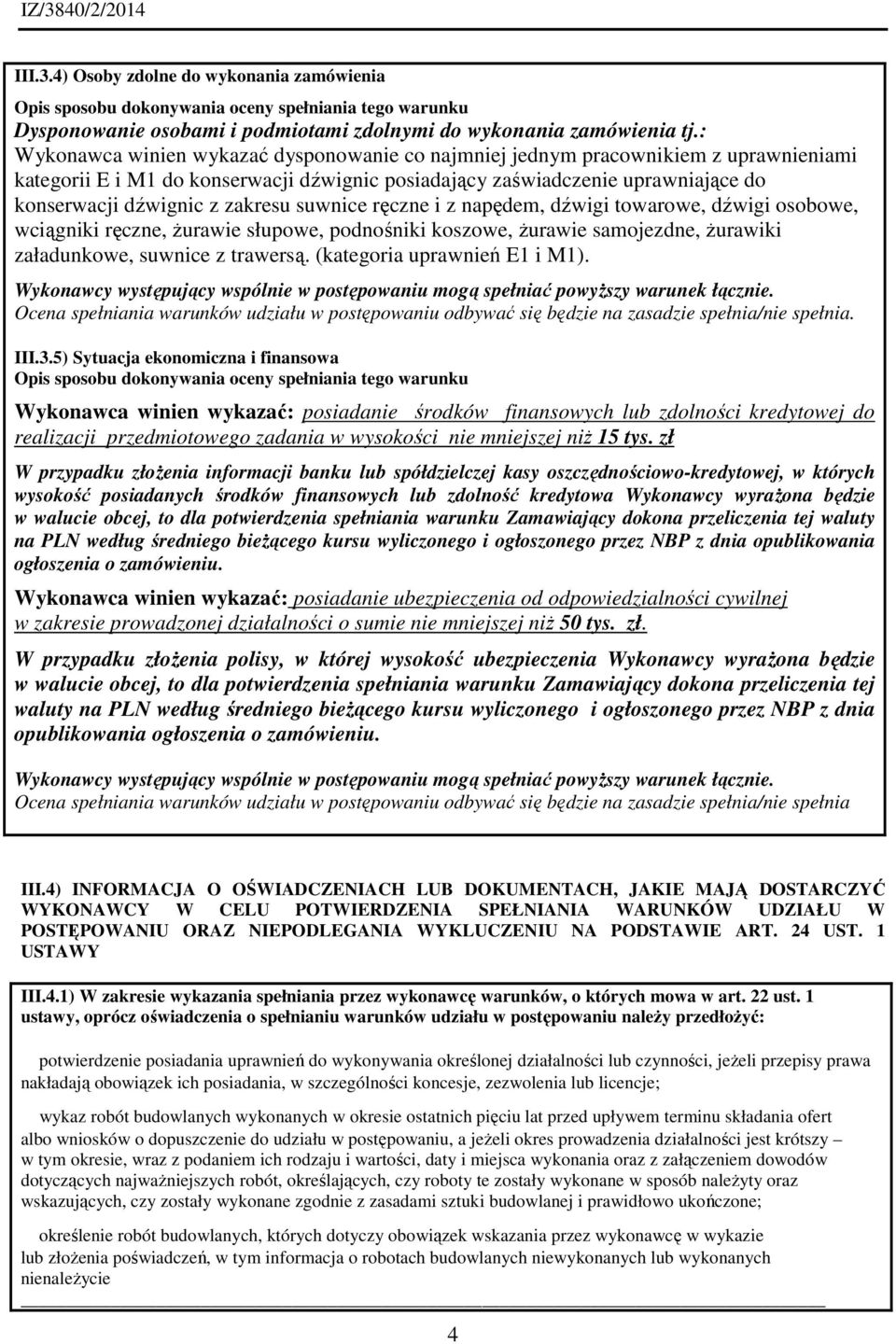 IZ/3840/2/2014

III.3.4) Osoby zdolne do wykonania zamówienia

Opis sposobu dokonywania oceny spełniania tego warunku

Dysponowanie osobami i podmiotami zdolnymi do wykonania zamówienia tj.: Wykonawca winien wykazać dysponowanie co najmniej jednym pracownikiem z uprawnieniami kategorii E i M1 do konserwacji dźwignic posiadający zaświadczenie uprawniające do konserwacji dźwignic z zakresu suwnice ręczne i z napędem, dźwigi towarowe, dźwigi osobowe, wciągniki ręczne, żurawie słupowe, podnośniki koszowe, żurawie samojezdne, żurawiki załadunkowe, suwnice z trawersą. (kategoria uprawnień E1 i M1).

Wykonawcy występujący wspólnie w postępowaniu mogą spełniać powyższy warunek łącznie.
Ocena spełniania warunków udziału w postępowaniu odbywać się będzie na zasadzie spełnia/nie spełnia.

III.3.5) Sytuacja ekonomiczna i finansowa
Opis sposobu dokonywania oceny spełniania tego warunku

Wykonawca winien wykazać: posiadanie środków finansowych lub zdolności kredytowej do realizacji przedmiotowego zadania w wysokości nie mniejszej niż 15 tys. zł

W przypadku złożenia informacji banku lub spółdzielczej kasy oszczędnościowo-kredytowej, w których wysokość posiadanych środków finansowych lub zdolność kredytowa Wykonawcy wyrażona będzie w walucie obcej, to dla potwierdzenia spełniania warunku Zamawiający dokona przeliczenia tej waluty na PLN według średniego bieżącego kursu wyliczonego i ogłoszonego przez NBP z dnia opublikowania ogłoszenia o zamówieniu.

Wykonawca winien wykazać: posiadanie ubezpieczenia od odpowiedzialności cywilnej w zakresie prowadzonej działalności o sumie nie mniejszej niż 50 tys. zł.

W przypadku złożenia polisy, w której wysokość ubezpieczenia Wykonawcy wyrażona będzie w walucie obcej, to dla potwierdzenia spełniania warunku Zamawiający dokona przeliczenia tej waluty na PLN według średniego bieżącego kursu wyliczonego i ogłoszonego przez NBP z dnia opublikowania ogłoszenia o zamówieniu.

Wykonawcy występujący wspólnie w postępowaniu mogą spełniać powyższy warunek łącznie.
Ocena spełniania warunków udziału w postępowaniu odbywać się będzie na zasadzie spełnia/nie spełnia

III.4) INFORMACJA O OŚWIADCZENIACH LUB DOKUMENTACH, JAKIE MAJĄ DOSTARCZYĆ WYKONAWCY W CELU POTWIERDZENIA SPEŁNIANIA WARUNKÓW UDZIAŁU W POSTĘPOWANIU ORAZ NIEPODLEGANIA WYKLUCZENIU NA PODSTAWIE ART. 24 UST. 1 USTAWY

III.4.1) W zakresie wykazania spełniania przez wykonawcę warunków, o których mowa w art. 22 ust. 1 ustawy, oprócz oświadczenia o spełnianiu warunków udziału w postępowaniu należy przedłożyć:

potwierdzenie posiadania uprawnień do wykonywania określonej działalności lub czynności, jeżeli przepisy prawa nakładają obowiązek ich posiadania, w szczególności koncesje, zezwolenia lub licencje;

wykaz robót budowlanych wykonanych w okresie ostatnich pięciu lat przed upływem terminu składania ofert albo wniosków o dopuszczenie do udziału w postępowaniu, a jeżeli okres prowadzenia działalności jest krótszy – w tym okresie, wraz z podaniem ich rodzaju i wartości, daty i miejsca wykonania oraz z załączeniem dowodów dotyczących najważniejszych robót, określających, czy roboty te zostały wykonane w sposób należyty oraz wskazujących, czy zostały wykonane zgodnie z zasadami sztuki budowlanej i prawidłowo ukończone;

określenie robót budowlanych, których dotyczy obowiązek wskazania przez wykonawcę w wykazie lub złożenia poświadczeń, w tym informacja o robotach budowlanych niewykonanych lub wykonanych nienależycie

4